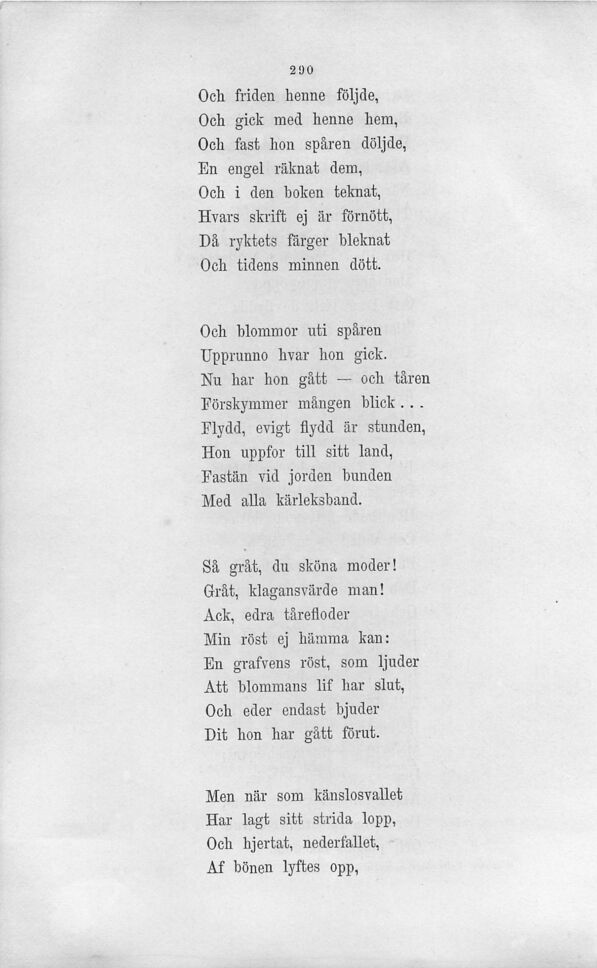 290

Och friden henne följde,
Och gick med henne hem,
Och fast hon spåren döljde,
En engel räknat dem,
Och i den boken teknat,
Hvars skrift ej är förnött,
Då ryktets färger bleknat
Och tidens minnen dött.

Och blommor uti spåren
Upprunno hvar hon gick.
Nu har hon gått — och tåren
Förskymmer mången blick...
Flydd, evigt flydd är stunden,
Hon uppfor till sitt land,
Fastän vid jorden bunden
Med alla kärleksband.

Så gråt, du sköna moder!
Gråt, klagansvärde man!
Ack, edra tårefloder
Min röst ej hämma kan:
En grafvens röst, som ljuder
Att blommans lif har slut,
Och eder endast bjuder
Dit hon har gått förut.

Men när som känslosvallet
Har lagt sitt strida lopp,
Och hjertat, nederfallet,
Af bönen lyftes opp,